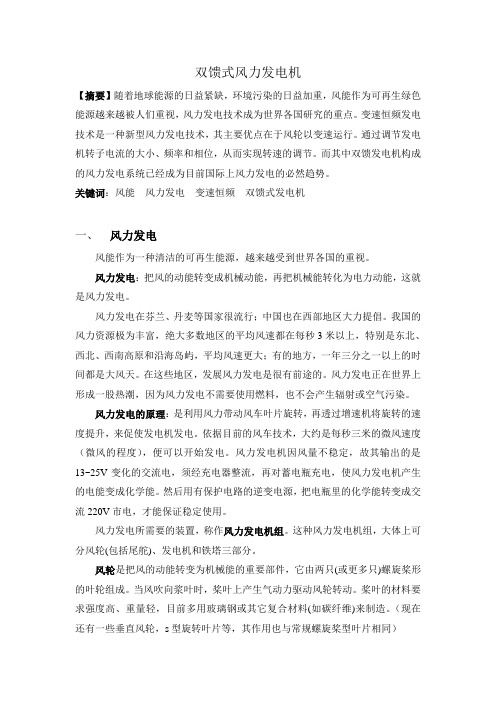 双馈式风力发电机

【摘要】随着地球能源的日益紧缺，环境污染的日益加重，风能作为可再生绿色能源越来越被人们重视，风力发电技术成为世界各国研究的重点。变速恒频发电技术是一种新型风力发电技术，其主要优点在于风轮以变速运行。通过调节发电机转子电流的大小、频率和相位，从而实现转速的调节。而其中双馈发电机构成的风力发电系统已经成为目前国际上风力发电的必然趋势。

关键词：风能　风力发电　变速恒频　双馈式发电机

一、　风力发电

风能作为一种清洁的可再生能源，越来越受到世界各国的重视。

风力发电：把风的动能转变成机械动能，再把机械能转化为电力动能，这就是风力发电。

风力发电在芬兰、丹麦等国家很流行；中国也在西部地区大力提倡。我国的风力资源极为丰富，绝大多数地区的平均风速都在每秒 3 米以上，特别是东北、西北、西南高原和沿海岛屿，平均风速更大；有的地方，一年三分之一以上的时间都是大风天。在这些地区，发展风力发电是很有前途的。风力发电正在世界上形成一股热潮，因为风力发电不需要使用燃料，也不会产生辐射或空气污染。

风力发电的原理：是利用风力带动风车叶片旋转，再透过增速机将旋转的速度提升，来促使发电机发电。依据目前的风车技术，大约是每秒三米的微风速度（微风的程度），便可以开始发电。风力发电机因风量不稳定，故其输出的是 13~25V 变化的交流电，须经充电器整流，再对蓄电瓶充电，使风力发电机产生的电能变成化学能。然后用有保护电路的逆变电源，把电瓶里的化学能转变成交流 220V 市电，才能保证稳定使用。

风力发电所需要的装置，称作风力发电机组。这种风力发电机组，大体上可分风轮(包括尾舵)、发电机和铁塔三部分。

风轮是把风的动能转变为机械能的重要部件，它由两只(或更多只)螺旋桨形的叶轮组成。当风吹向桨叶时，桨叶上产生气动力驱动风轮转动。桨叶的材料要求强度高、重量轻，目前多用玻璃钢或其它复合材料(如碳纤维)来制造。（现在还有一些垂直风轮，s 型旋转叶片等，其作用也与常规螺旋桨型叶片相同）